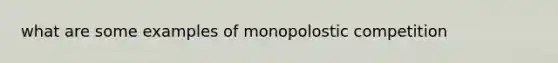 what are some examples of monopolostic competition